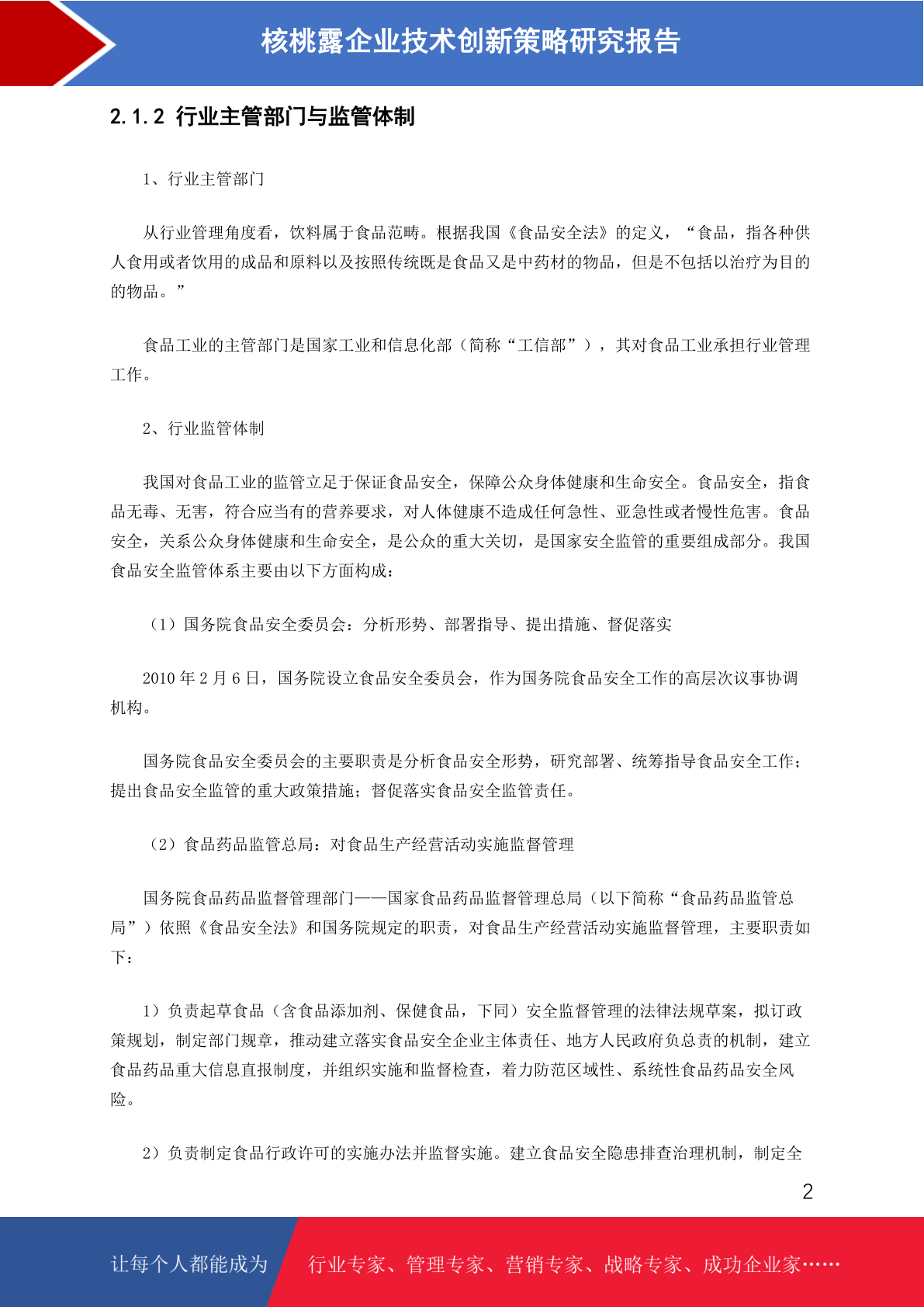 核桃露企业技术创新策略研究报告

2.1.2 行业主管部门与监管体制

1、行业主管部门

从行业管理角度看，饮料属于食品范畴。根据我国《食品安全法》的定义，“食品，指各种供人食用或者饮用的成品和原料以及按照传统既是食品又是中药材的物品，但是不包括以治疗为目的的物品。”

食品工业的主管部门是国家工业和信息化部（简称“工信部”），其对食品工业承担行业管理工作。

2、行业监管体制

我国对食品工业的监管立足于保证食品安全，保障公众身体健康和生命安全。食品安全，指食品无毒、无害，符合应当有的营养要求，对人体健康不造成任何急性、亚急性或者慢性危害。食品安全，关系公众身体健康和生命安全，是公众的重大关切，是国家安全监管的重要组成部分。我国食品安全监管体系主要由以下方面构成：

（1）国务院食品安全委员会：分析形势、部署指导、提出措施、督促落实

2010 年 2 月 6 日，国务院设立食品安全委员会，作为国务院食品安全工作的高层次议事协调机构。

国务院食品安全委员会的主要职责是分析食品安全形势，研究部署、统筹指导食品安全工作；提出食品安全监管的重大政策措施；督促落实食品安全监管责任。

（2）食品药品监管总局：对食品生产经营活动实施监督管理

国务院食品药品监督管理部门——国家食品药品监督管理总局（以下简称“食品药品监管总局”）依照《食品安全法》和国务院规定的职责，对食品生产经营活动实施监督管理，主要职责如下：

1）负责起草食品（含食品添加剂、保健食品，下同）安全监督管理的法律法规草案，拟订政策规划，制定部门规章，推动建立落实食品安全企业主体责任、地方人民政府负总责的机制，建立食品药品重大信息直报制度，并组织实施和监督检查，着力防范区域性、系统性食品药品安全风险。

2）负责制定食品行政许可的实施办法并监督实施。建立食品安全隐患排查治理机制，制定全

2

让每个人都能成为 行业专家、管理专家、营销专家、战略专家、成功企业家……